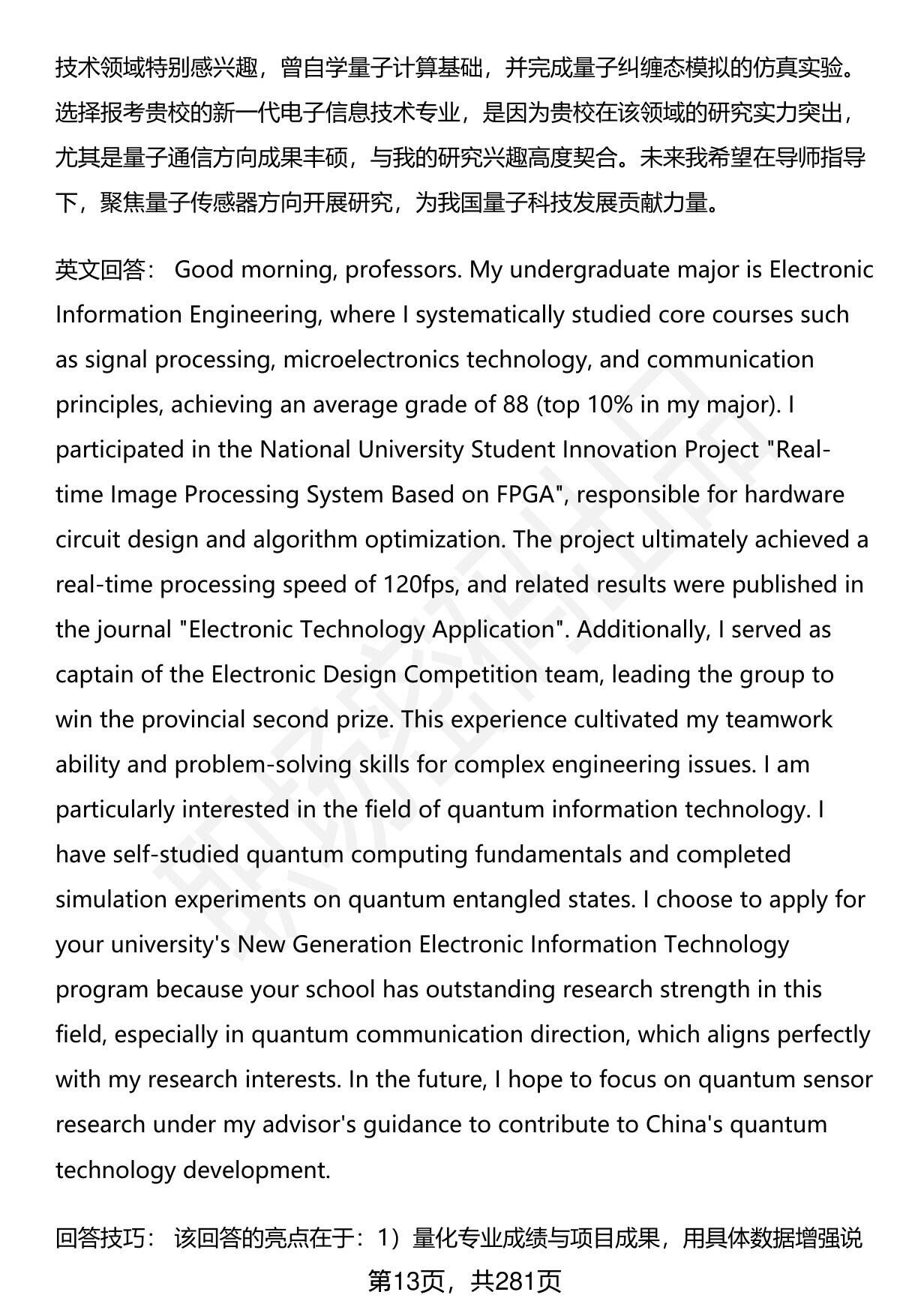 技术领域特别感兴趣，曾自学量子计算基础，并完成量子纠缠态模拟的仿真实验。选择报考贵校的新一代电子信息技术专业，是因为贵校在该领域的研究实力突出，尤其是量子通信方向成果丰硕，与我的研究兴趣高度契合。未来我希望在导师指导下，聚焦量子传感器方向开展研究，为我国量子科技发展贡献力量。

英文回答： Good morning, professors. My undergraduate major is Electronic Information Engineering, where I systematically studied core courses such as signal processing, microelectronics technology, and communication principles, achieving an average grade of 88 (top 10% in my major). I participated in the National University Student Innovation Project "Real-time Image Processing System Based on FPGA", responsible for hardware circuit design and algorithm optimization. The project ultimately achieved a real-time processing speed of 120fps, and related results were published in the journal "Electronic Technology Application". Additionally, I served as captain of the Electronic Design Competition team, leading the group to win the provincial second prize. This experience cultivated my teamwork ability and problem-solving skills for complex engineering issues. I am particularly interested in the field of quantum information technology. I have self-studied quantum computing fundamentals and completed simulation experiments on quantum entangled states. I choose to apply for your university's New Generation Electronic Information Technology program because your school has outstanding research strength in this field, especially in quantum communication direction, which aligns perfectly with my research interests. In the future, I hope to focus on quantum sensor research under my advisor's guidance to contribute to China's quantum technology development.

回答技巧： 该回答的亮点在于：1）量化专业成绩与项目成果，用具体数据增强说

第13页，共281页